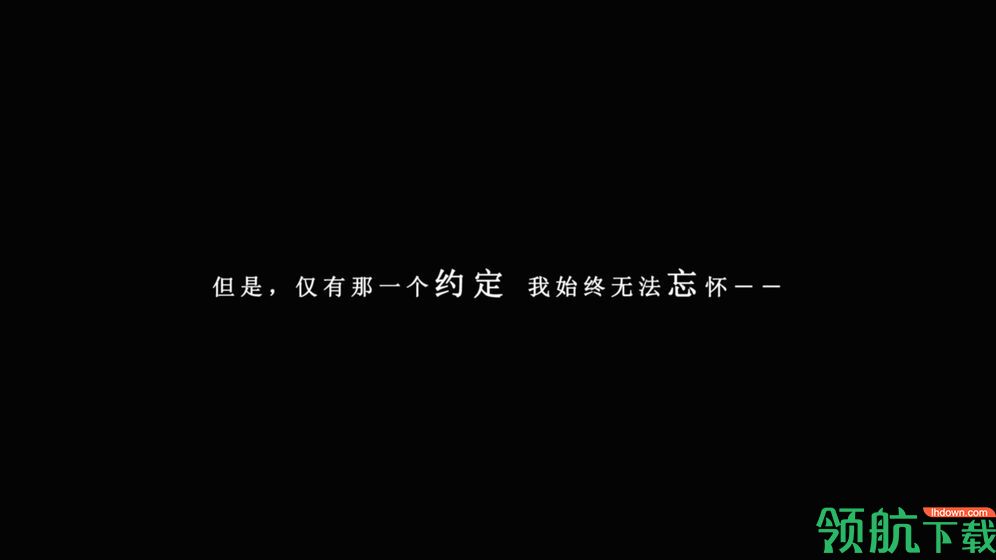 但是，仅有那一个约定 我始终无法忘怀——

lhdown.com
领航下载